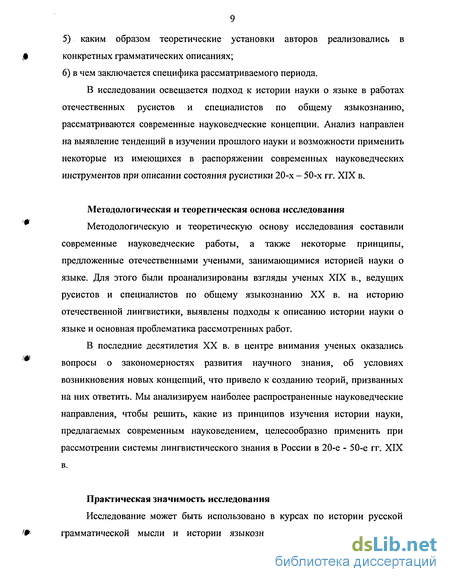 9

5) каким образом теоретические установки авторов реализовались в конкретных грамматических описаниях;

6) в чем заключается специфика рассматриваемого периода.

В исследовании освещается подход к истории науки о языке в работах отечественных русистов и специалистов по общему языкознанию, рассматриваются современные науковедческие концепции. Анализ направлен на выявление тенденций в изучении прошлого науки и возможности применить некоторые из имеющихся в распоряжении современных науковедческих инструментов при описании состояния русистики 20-х – 50-х гг. XIX в.

Методологическая и теоретическая основа исследования

Методологическую и теоретическую основу исследования составили современные науковедческие работы, а также некоторые принципы, предложенные отечественными учеными, занимающимися историей науки о языке. Для этого были проанализированы взгляды ученых XIX в., ведущих русистов и специалистов по общему языкознанию XX в. на историю отечественной лингвистики, выявлены подходы к описанию истории науки о языке и основная проблематика рассмотренных работ.

В последние десятилетия XX в. в центре внимания ученых оказались вопросы о закономерностях развития научного знания, об условиях возникновения новых концепций, что привело к созданию теорий, призванных на них ответить. Мы анализируем наиболее распространенные науковедческие направления, чтобы решить, какие из принципов изучения истории науки, предлагаемых современным науковедением, целесообразно применить при рассмотрении системы лингвистического знания в России в 20-е - 50-е гг. XIX в.

Практическая значимость исследования

Исследование может быть использовано в курсах по истории русской грамматической мысли и истории языкозн

dsLib.net
библиотека диссертаций